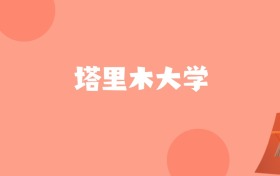 塔里木大学